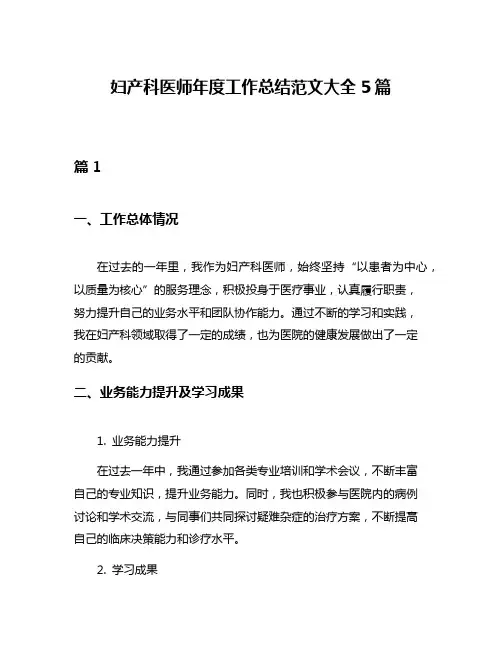 妇产科医师年度工作总结范文大全 5 篇

篇 1

一、工作总体情况

在过去的一年里，我作为妇产科医师，始终坚持“以患者为中心，以质量为核心”的服务理念，积极投身于医疗事业，认真履行职责，努力提升自己的业务水平和团队协作能力。通过不断的学习和实践，我在妇产科领域取得了一定的成绩，也为医院的健康发展做出了一定的贡献。

二、业务能力提升及学习成果

1. 业务能力提升

在过去一年中，我通过参加各类专业培训和学术会议，不断丰富自己的专业知识，提升业务能力。同时，我也积极参与医院内的病例讨论和学术交流，与同事们共同探讨疑难杂症的治疗方案，不断提高自己的临床决策能力和诊疗水平。

2. 学习成果